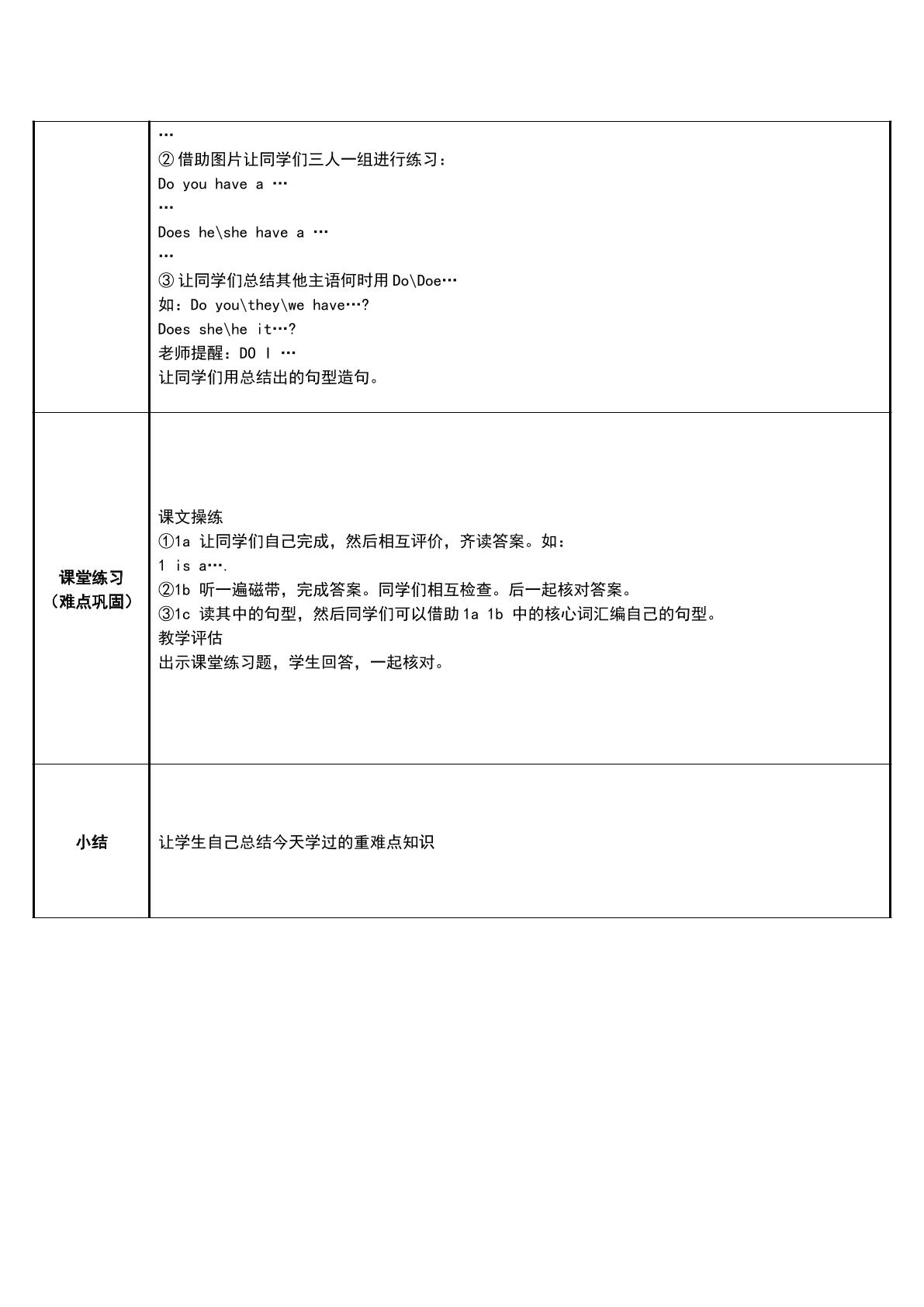 |  | …<br>②借助图片让同学们三人一组进行练习：<br>Do you have a …<br>…<br>Does he\she have a …<br>…<br>③让同学们总结其他主语何时用Do\Doe…<br>如：Do you\they\we have…?<br>Does she\he it…?<br>老师提醒：DO I …<br>让同学们用总结出的句型造句。 |
|---|---|
| 课堂练习（难点巩固） | 课文操练<br>①1a 让同学们自己完成，然后相互评价，齐读答案。如：<br>1 is a….<br>②1b 听一遍磁带，完成答案。同学们相互检查。后一起核对答案。<br>③1c 读其中的句型，然后同学们可以借助1a 1b 中的核心词汇编自己的句型。<br>教学评估<br>出示课堂练习题，学生回答，一起核对。 |
| 小结 | 让学生自己总结今天学过的重难点知识 |